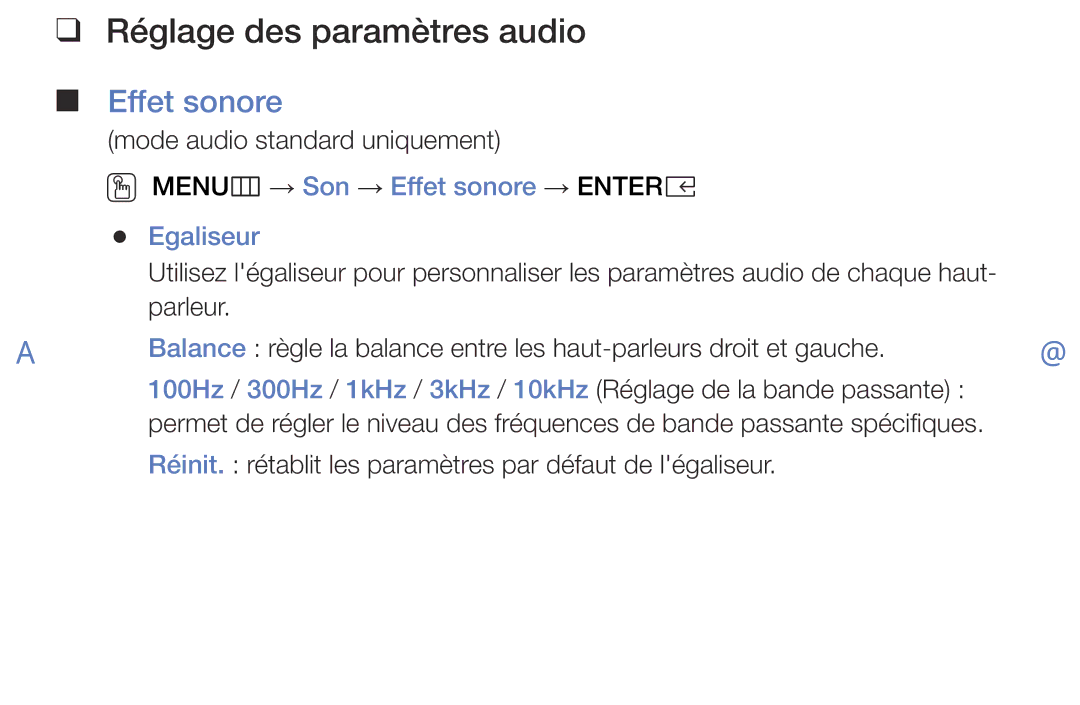 ❑ Réglage des paramètres audio

■ Effet sonore

(mode audio standard uniquement)

MENU → Son → Effet sonore → ENTER

● Egaliseur

Utilisez l'égaliseur pour personnaliser les paramètres audio de chaque haut-parleur.

A Balance : règle la balance entre les haut-parleurs droit et gauche. @

100Hz / 300Hz / 1kHz / 3kHz / 10kHz (Réglage de la bande passante) : permet de régler le niveau des fréquences de bande passante spécifiques.

Réinit. : rétablit les paramètres par défaut de l'égaliseur.